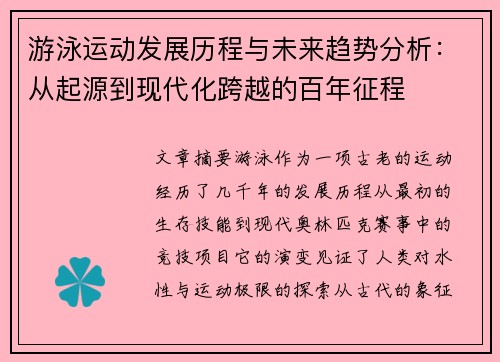 游泳运动发展历程与未来趋势分析：从起源到现代化跨越的百年征程

文章摘要游泳作为一项古老的运动经历了几千年的发展历程从最初的生存技能到现代奥林匹克赛事中的竞技项目它的演变见证了人类对水性与运动极限的探索从古代的象征